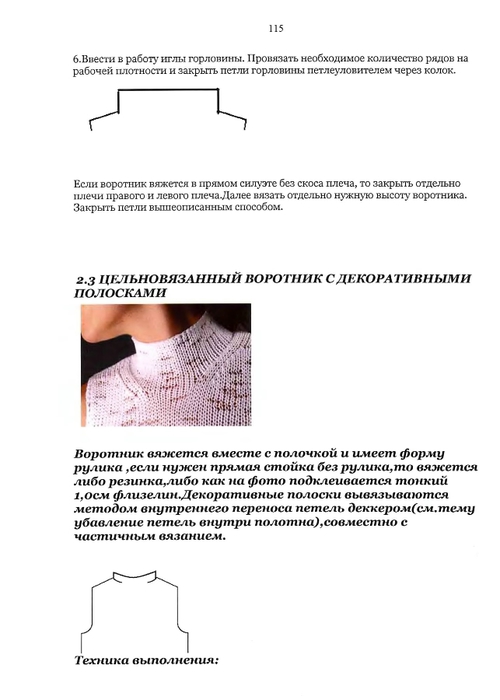 115

6.Ввести в работу иглы горловины. Провязать необходимое количество рядов на рабочей плотности и закрыть петли горловины петлеуловителем через колок.

Если воротник вяжется в прямом силуэте без скоса плеча, то закрыть отдельно плечи правого и левого плеча.Далее вязать отдельно нужную высоту воротника. Закрыть петли вышеописанным способом.

2.3 ЦЕЛЬНОВЯЗАННЫЙ ВОРОТНИК С ДЕКОРАТИВНЫМИ ПОЛОСКАМИ

Воротник вяжется вместе с полочкой и имеет форму рулика ,если нужен прямая стойка без рулика,то вяжется либо резинка,либо как на фото подклеивается тонкий 1,0см флизелин.Декоративные полоски вывязываются методом внутреннего переноса петель деккером(см.тему убавление петель внутри полотна),совместно с частичным вязанием.

Техника выполнения: